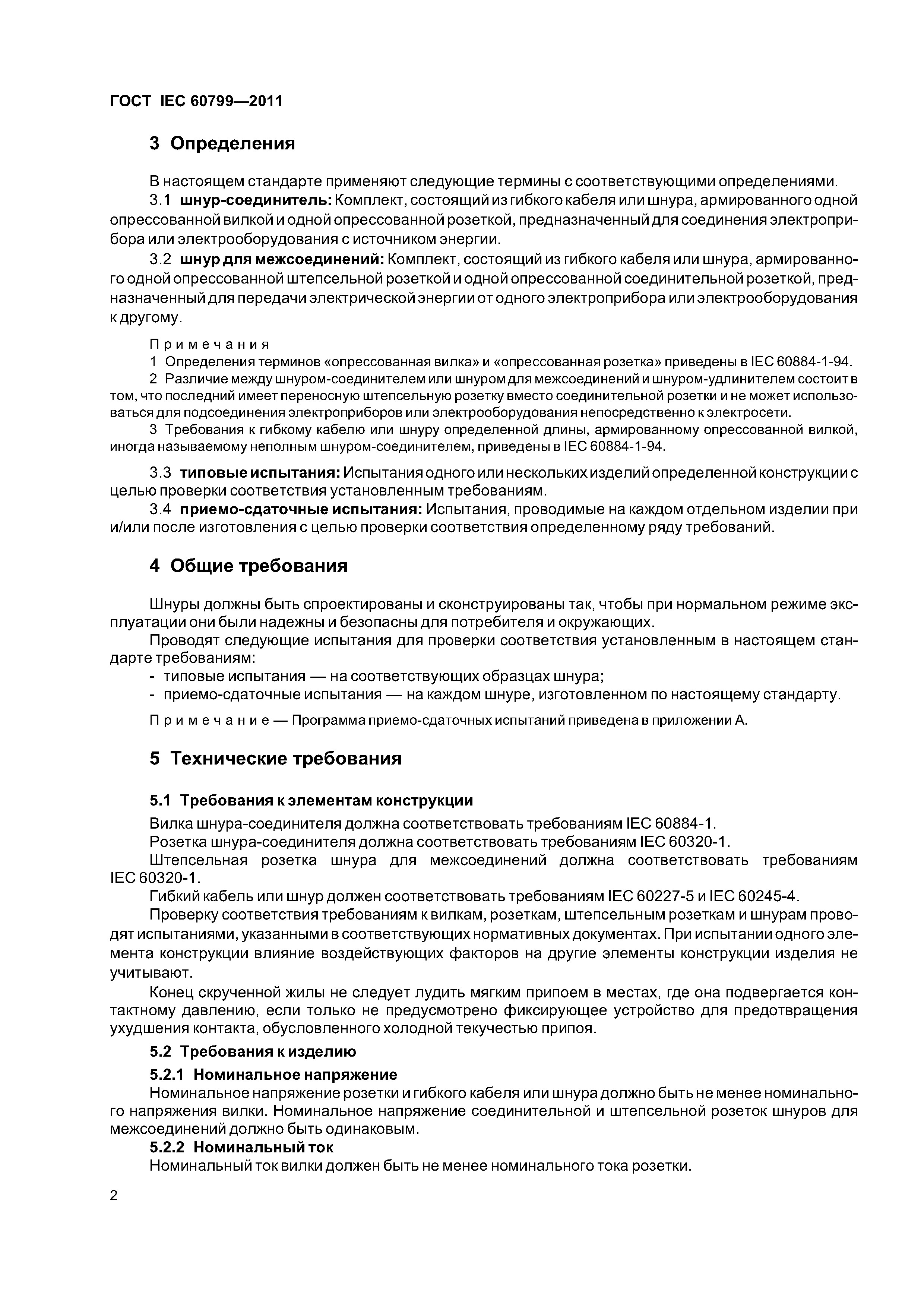 ГОСТ IEC 60799—2011

3 Определения

В настоящем стандарте применяют следующие термины с соответствующими определениями.

3.1 шнур-соединитель: Комплект, состоящий из гибкого кабеля или шнура, армированного одной опрессованной вилкой и одной опрессованной розеткой, предназначенный для соединения электроприбора или электрооборудования с источником энергии.

3.2 шнур для межсоединений: Комплект, состоящий из гибкого кабеля или шнура, армированного одной опрессованной штепсельной розеткой и одной опрессованной соединительной розеткой, предназначенный для передачи электрической энергии от одного электроприбора или электрооборудования к другому.

Примечания

1 Определения терминов «опрессованная вилка» и «опрессованная розетка» приведены в IEC 60884-1-94.

2 Различие между шнуром-соединителем или шнуром для межсоединений и шнуром-удлинителем состоит в том, что последний имеет переносную штепсельную розетку вместо соединительной розетки и не может использоваться для подсоединения электроприборов или электрооборудования непосредственно к электросети.

3 Требования к гибкому кабелю или шнуру определенной длины, армированному опрессованной вилкой, иногда называемому неполным шнуром-соединителем, приведены в IEC 60884-1-94.

3.3 типовые испытания: Испытания одного или нескольких изделий определенной конструкции с целью проверки соответствия установленным требованиям.

3.4 приемо-сдаточные испытания: Испытания, проводимые на каждом отдельном изделии при и/или после изготовления с целью проверки соответствия определенному ряду требований.

4 Общие требования

Шнуры должны быть спроектированы и сконструированы так, чтобы при нормальном режиме эксплуатации они были надежны и безопасны для потребителя и окружающих.

Проводят следующие испытания для проверки соответствия установленным в настоящем стандарте требованиям:

- типовые испытания — на соответствующих образцах шнура;
- приемо-сдаточные испытания — на каждом шнуре, изготовленном по настоящему стандарту.

Примечание — Программа приемо-сдаточных испытаний приведена в приложении А.

5 Технические требования

5.1 Требования к элементам конструкции

Вилка шнура-соединителя должна соответствовать требованиям IEC 60884-1.

Розетка шнура-соединителя должна соответствовать требованиям IEC 60320-1.

Штепсельная розетка шнура для межсоединений должна соответствовать требованиям IEC 60320-1.

Гибкий кабель или шнур должен соответствовать требованиям IEC 60227-5 и IEC 60245-4.

Проверку соответствия требованиям к вилкам, розеткам, штепсельным розеткам и шнурам проводят испытаниями, указанными в соответствующих нормативных документах. При испытании одного элемента конструкции влияние воздействующих факторов на другие элементы конструкции изделия не учитывают.

Конец скрученной жилы не следует лудить мягким припоем в местах, где она подвергается контактному давлению, если только не предусмотрено фиксирующее устройство для предотвращения ухудшения контакта, обусловленного холодной текучестью припоя.

5.2 Требования к изделию

5.2.1 Номинальное напряжение

Номинальное напряжение розетки и гибкого кабеля или шнура должно быть не менее номинального напряжения вилки. Номинальное напряжение соединительной и штепсельной розеток шнуров для межсоединений должно быть одинаковым.

5.2.2 Номинальный ток

Номинальный ток вилки должен быть не менее номинального тока розетки.

2